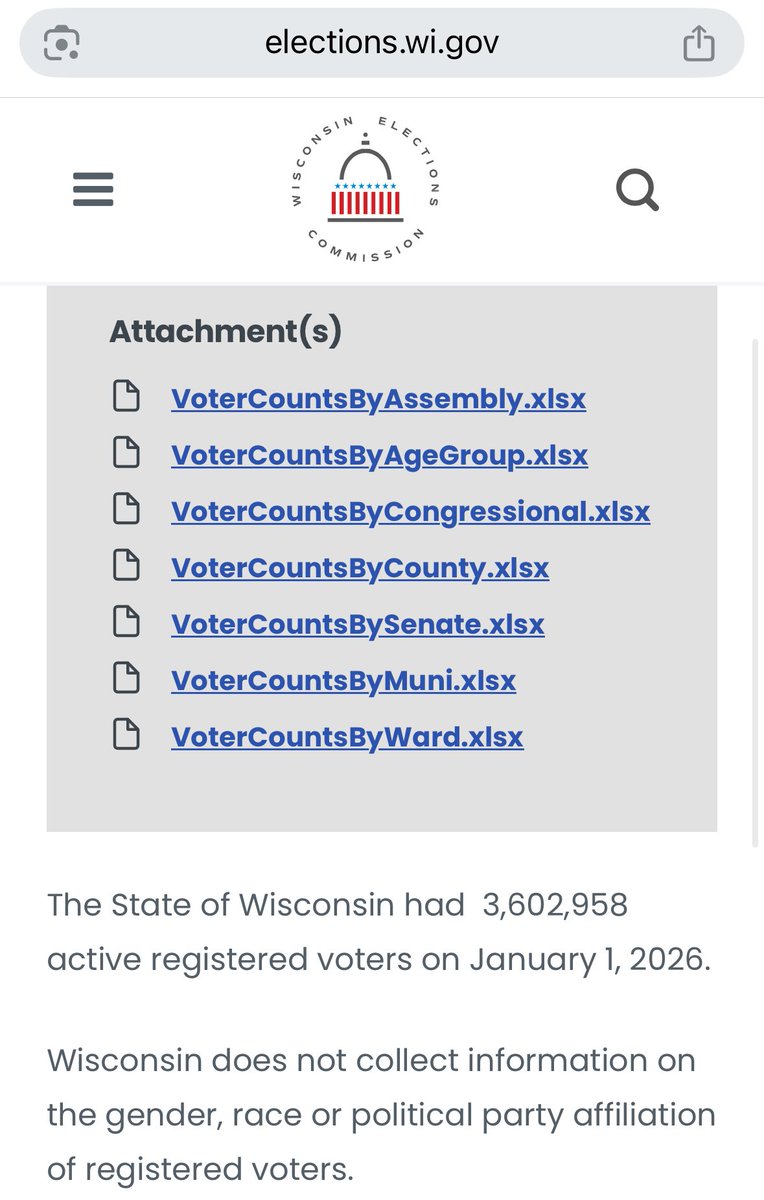 elections.wi.gov

WISCONSIN ELECTIONS COMMISSION

Attachment(s)

VoterCountsByAssembly.xlsx

VoterCountsByAgeGroup.xlsx

VoterCountsByCongressional.xlsx

VoterCountsByCounty.xlsx

VoterCountsBySenate.xlsx

VoterCountsByMuni.xlsx

VoterCountsByWard.xlsx

The State of Wisconsin had 3,602,958 active registered voters on January 1, 2026.

Wisconsin does not collect information on the gender, race or political party affiliation of registered voters.